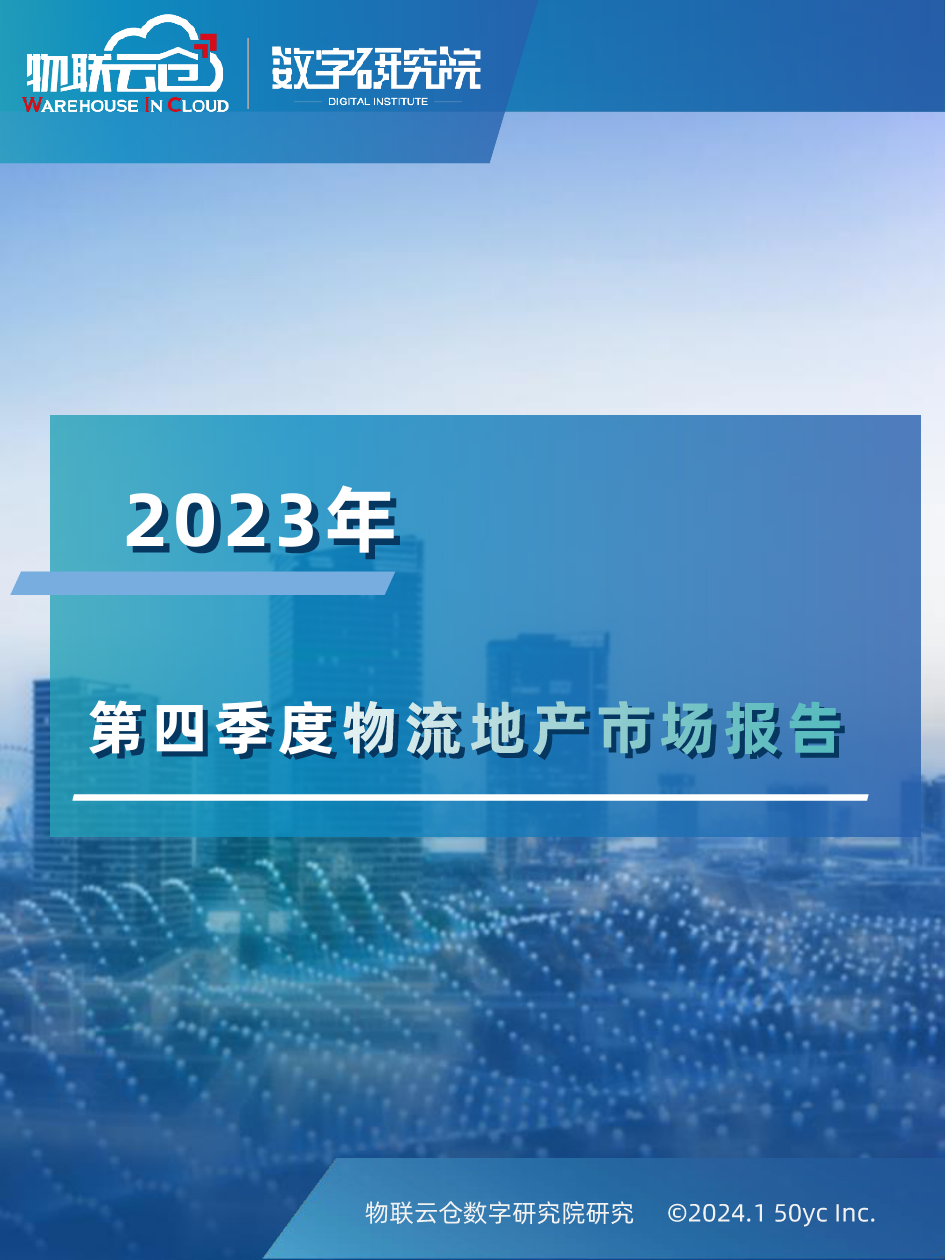 物联云仓
WAREHOUSE IN CLOUD

数字研究院
DIGITAL INSTITUTE

2023年

第四季度物流地产市场报告

物联云仓数字研究院研究 ©2024.1 50yc Inc.